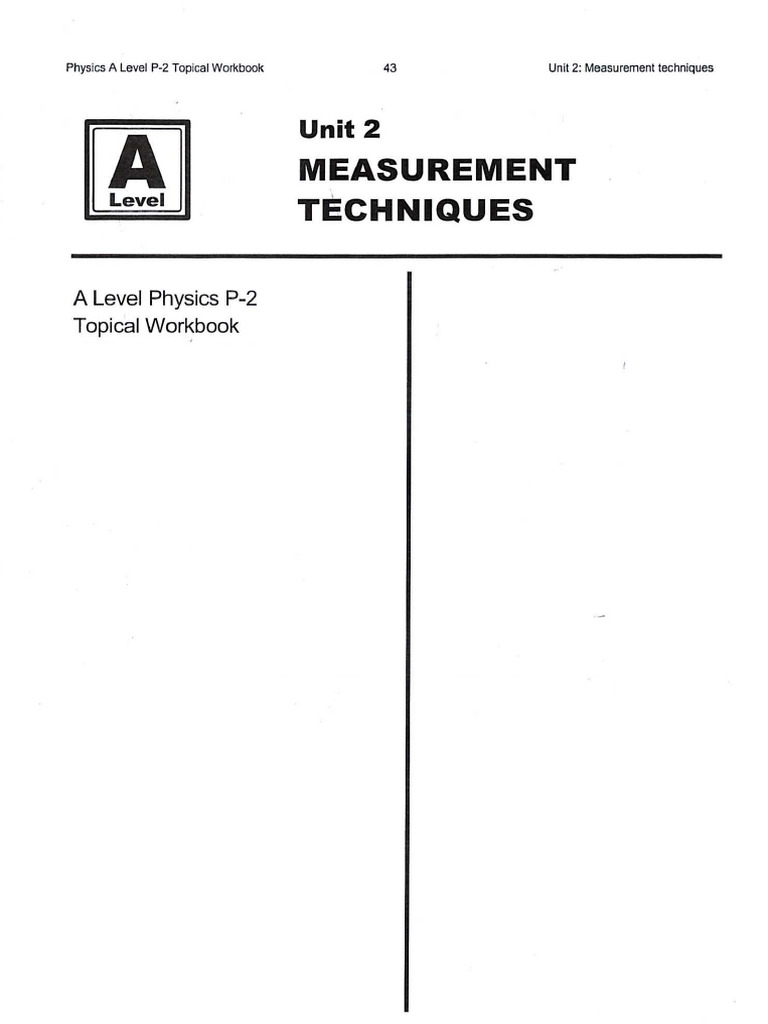 Physics A Level P-2 Topical Workbook 43 Unit 2: Measurement techniques

A
Level

Unit 2
MEASUREMENT TECHNIQUES

A Level Physics P-2 Topical Workbook